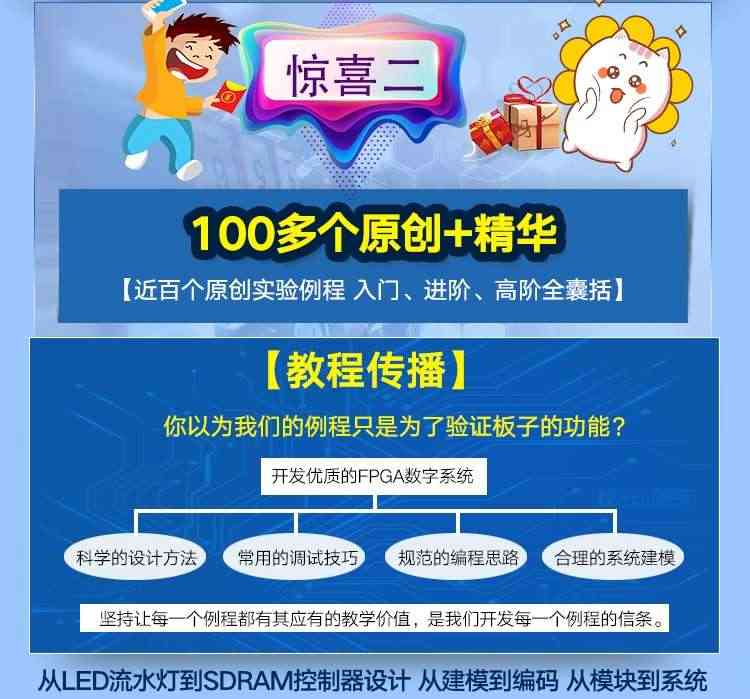 惊喜二

100多个原创+精华

【近百个原创实验例程 入门、进阶、高阶全囊括】

【教程传播】

你以为我们的例程只是为了验证板子的功能？

开发优质的FPGA数字系统

科学的设计方法

常用的调试技巧

规范的编程思路

合理的系统建模

坚持让每一个例程都有其应有的教学价值，是我们开发每一个例程的信条。

从LED流水灯到SDRAM控制器设计 从建模到编码 从模块到系统